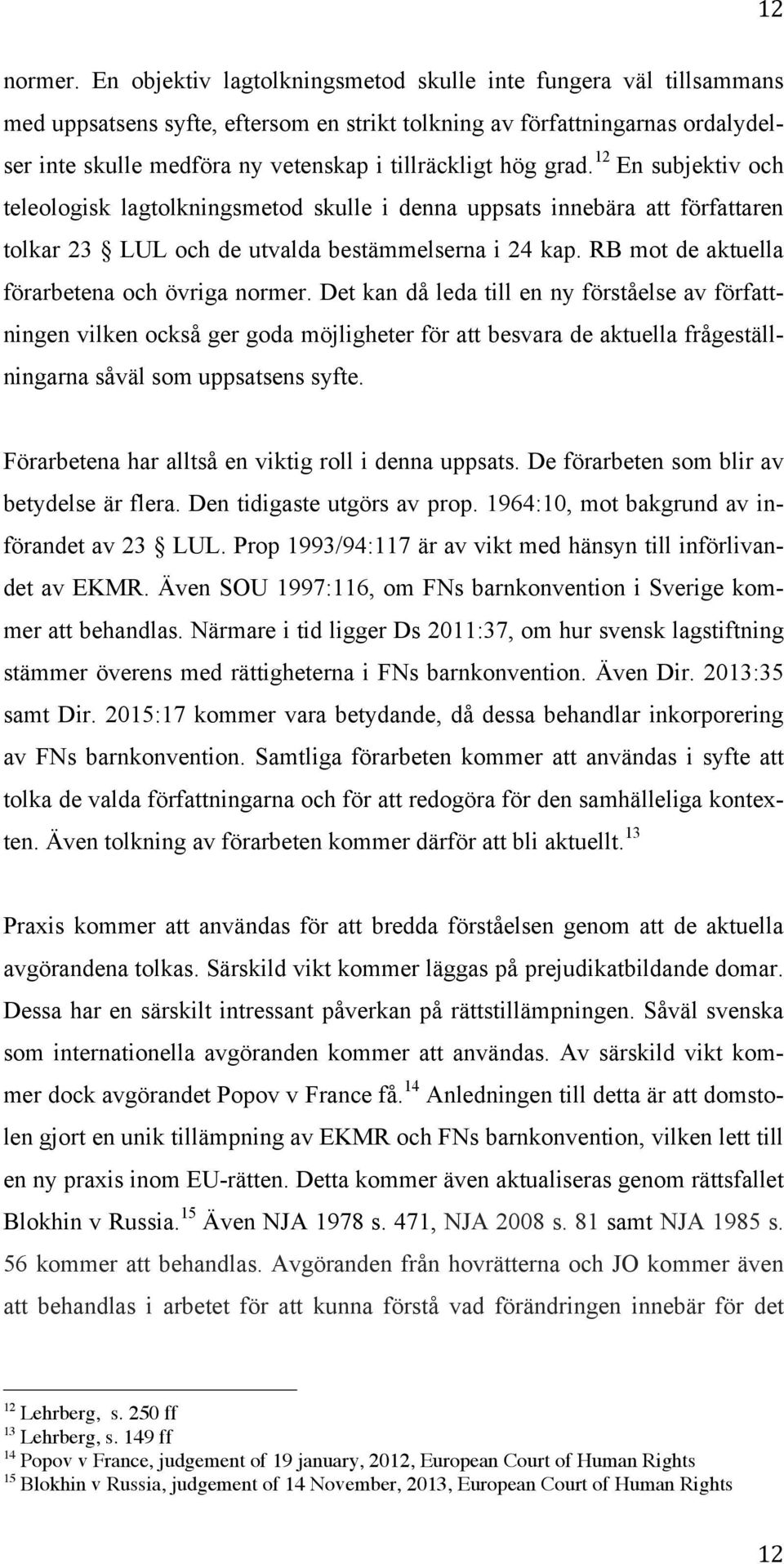 12

normer. En objektiv lagtolkningsmetod skulle inte fungera väl tillsammans med uppsatsens syfte, eftersom en strikt tolkning av författningarnas ordalydelser inte skulle medföra ny vetenskap i tillräckligt hög grad.$^{12}$ En subjektiv och teleologisk lagtolkningsmetod skulle i denna uppsats innebära att författaren tolkar 23 § LUL och de utvalda bestämmelserna i 24 kap. RB mot de aktuella förarbetena och övriga normer. Det kan då leda till en ny förståelse av författningen vilken också ger goda möjligheter för att besvara de aktuella frågeställningarna såväl som uppsatsens syfte.

Förarbetena har alltså en viktig roll i denna uppsats. De förarbeten som blir av betydelse är flera. Den tidigaste utgörs av prop. 1964:10, mot bakgrund av införandet av 23 § LUL. Prop 1993/94:117 är av vikt med hänsyn till införlivandet av EKMR. Även SOU 1997:116, om FNs barnkonvention i Sverige kommer att behandlas. Närmare i tid ligger Ds 2011:37, om hur svensk lagstiftning stämmer överens med rättigheterna i FNs barnkonvention. Även Dir. 2013:35 samt Dir. 2015:17 kommer vara betydande, då dessa behandlar inkorporering av FNs barnkonvention. Samtliga förarbeten kommer att användas i syfte att tolka de valda författningarna och för att redogöra för den samhälleliga kontexten. Även tolkning av förarbeten kommer därför att bli aktuellt.$^{13}$

Praxis kommer att användas för att bredda förståelsen genom att de aktuella avgörandena tolkas. Särskild vikt kommer läggas på prejudikatbildande domar. Dessa har en särskilt intressant påverkan på rättstillämpningen. Såväl svenska som internationella avgöranden kommer att användas. Av särskild vikt kommer dock avgörandet Popov v France få.$^{14}$ Anledningen till detta är att domstolen gjort en unik tillämpning av EKMR och FNs barnkonvention, vilken lett till en ny praxis inom EU-rätten. Detta kommer även aktualiseras genom rättsfallet Blokhin v Russia.$^{15}$ Även NJA 1978 s. 471, NJA 2008 s. 81 samt NJA 1985 s. 56 kommer att behandlas. Avgöranden från hovrätterna och JO kommer även att behandlas i arbetet för att kunna förstå vad förändringen innebär för det

$^{12}$ Lehrberg, s. 250 ff
$^{13}$ Lehrberg, s. 149 ff
$^{14}$ Popov v France, judgement of 19 january, 2012, European Court of Human Rights
$^{15}$ Blokhin v Russia, judgement of 14 November, 2013, European Court of Human Rights

12